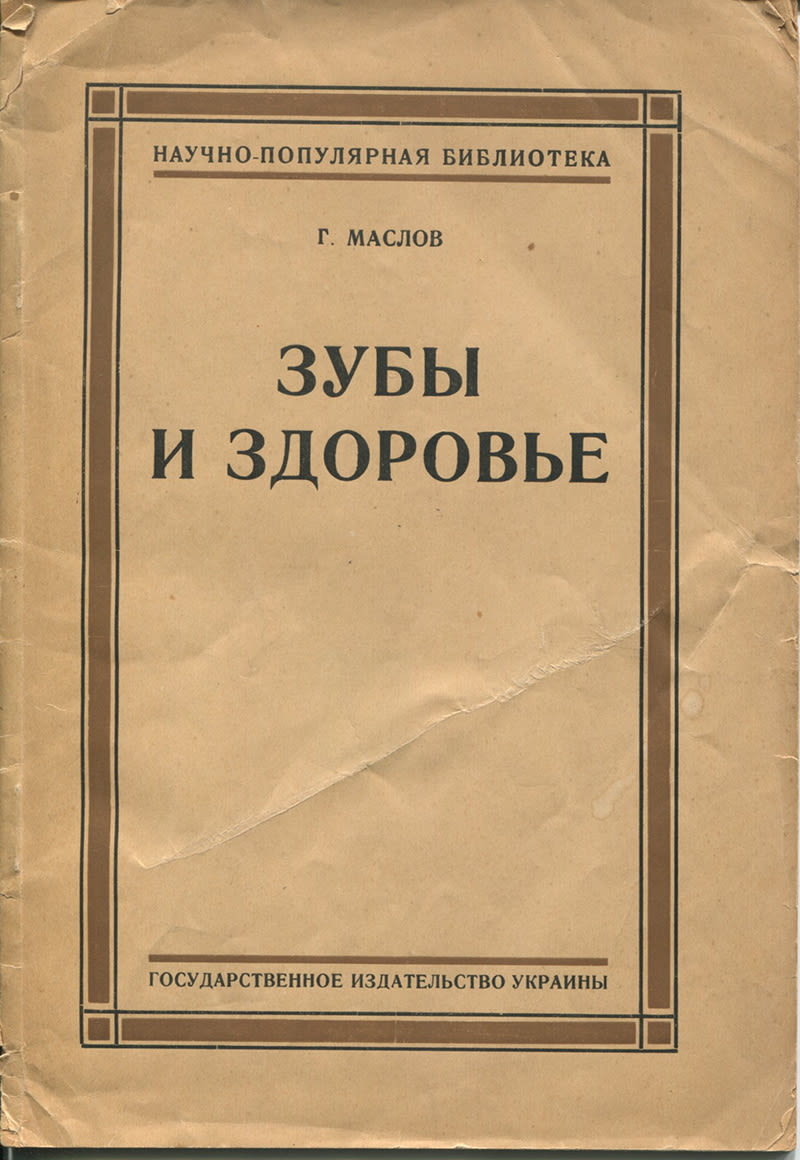 НАУЧНО-ПОПУЛЯРНАЯ БИБЛИОТЕКА

Г. МАСЛОВ

ЗУБЫ
И ЗДОРОВЬЕ

ГОСУДАРСТВЕННОЕ ИЗДАТЕЛЬСТВО УКРАИНЫ